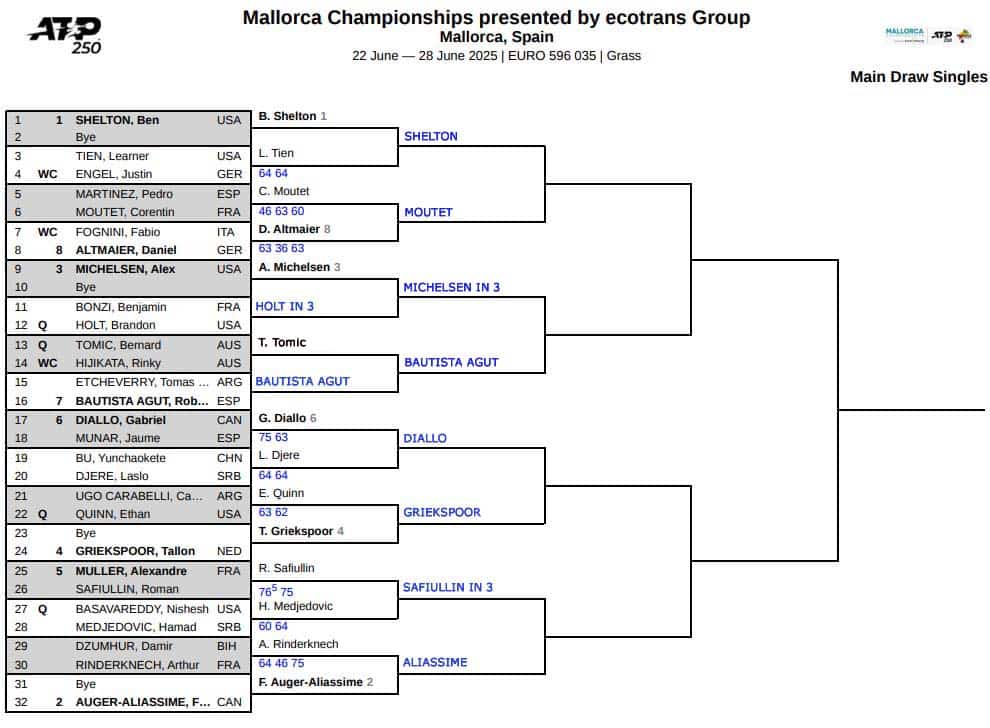 ATP 250

Mallorca Championships presented by ecotrans Group
Mallorca, Spain
22 June — 28 June 2025 | EURO 596 035 | Grass

MALLORCA ATP

Main Draw Singles

| | | | |
|---|---|---|---|
| 1 | 1 | SHELTON, Ben | USA |
| 2 | | Bye | |
| 3 | | TIEN, Learner | USA |
| 4 | WC | ENGEL, Justin | GER |
| 5 | | MARTINEZ, Pedro | ESP |
| 6 | | MOUTET, Corentin | FRA |
| 7 | WC | FOGNINI, Fabio | ITA |
| 8 | 8 | ALTMAIER, Daniel | GER |
| 9 | 3 | MICHELSEN, Alex | USA |
| 10 | | Bye | |
| 11 | | BONZI, Benjamin | FRA |
| 12 | Q | HOLT, Brandon | USA |
| 13 | Q | TOMIC, Bernard | AUS |
| 14 | WC | HIJIKATA, Rinky | AUS |
| 15 | | ETCHEVERRY, Tomas ... | ARG |
| 16 | 7 | BAUTISTA AGUT, Rob... | ESP |
| 17 | 6 | DIALLO, Gabriel | CAN |
| 18 | | MUNAR, Jaume | ESP |
| 19 | | BU, Yunchaokete | CHN |
| 20 | | DJERE, Laslo | SRB |
| 21 | | UGO CARABELLI, Ca... | ARG |
| 22 | Q | QUINN, Ethan | USA |
| 23 | | Bye | |
| 24 | 4 | GRIEKSPOOR, Tallon | NED |
| 25 | 5 | MULLER, Alexandre | FRA |
| 26 | | SAFIULLIN, Roman | |
| 27 | Q | BASAVAREDDY, Nishesh | USA |
| 28 | | MEDJEDOVIC, Hamad | SRB |
| 29 | | DZUMHUR, Damir | BIH |
| 30 | | RINDERKNECH, Arthur | FRA |
| 31 | | Bye | |
| 32 | 2 | AUGER-ALIASSIME, F... | CAN |

B. Shelton 1
L. Tien
64 64
C. Moutet
46 63 60
D. Altmaier 8
63 36 63
A. Michelsen 3
HOLT IN 3
T. Tomic
BAUTISTA AGUT
G. Diallo 6
75 63
L. Djere
64 64
E. Quinn
63 62
T. Griekspoor 4
R. Safiullin
$76^5$ 75
H. Medjedovic
60 64
A. Rinderknech
64 46 75
F. Auger-Aliassime 2

SHELTON
MOUTET
MICHELSEN IN 3
BAUTISTA AGUT
DIALLO
GRIEKSPOOR
SAFIULLIN IN 3
ALIASSIME